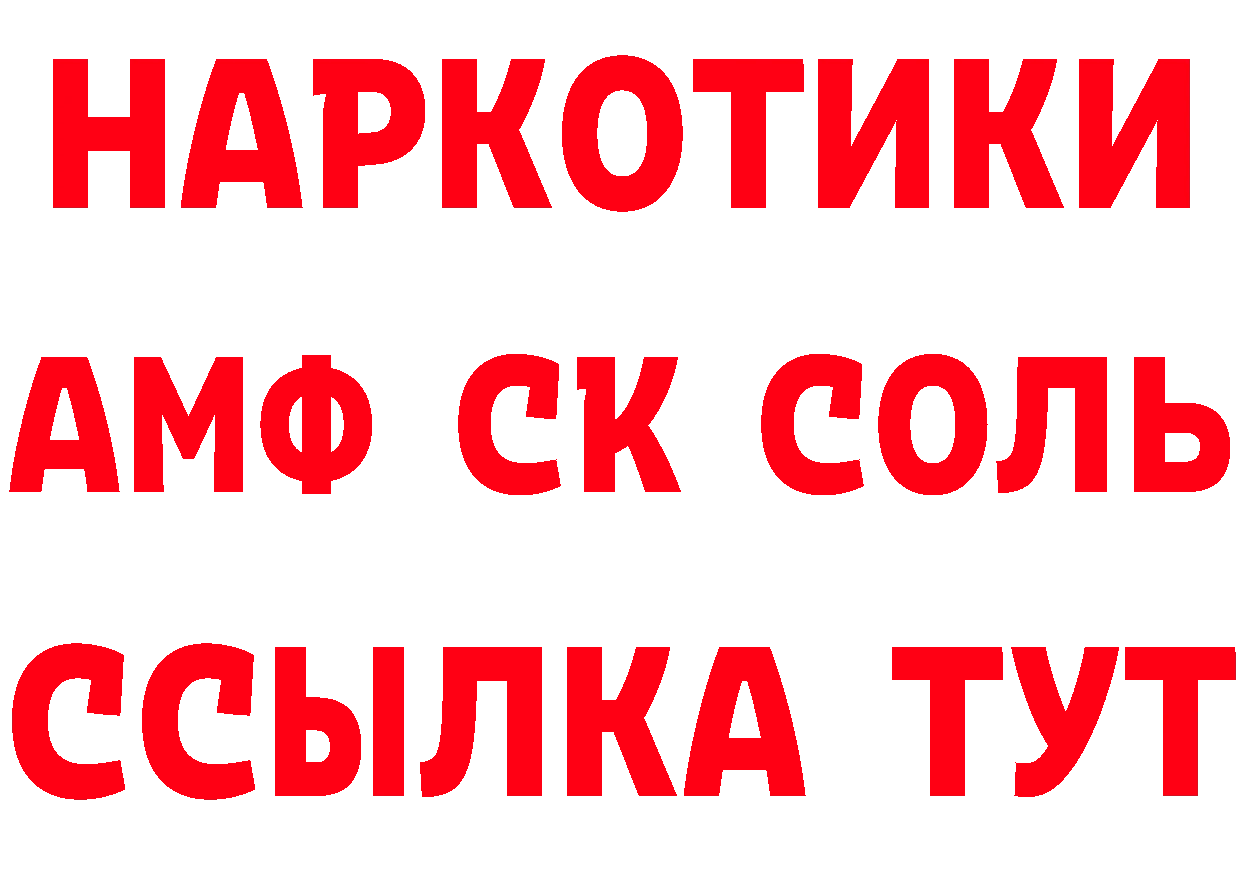 НАРКОТИКИ

АМФ СК СОЛЬ

ССЫЛКА ТУТ